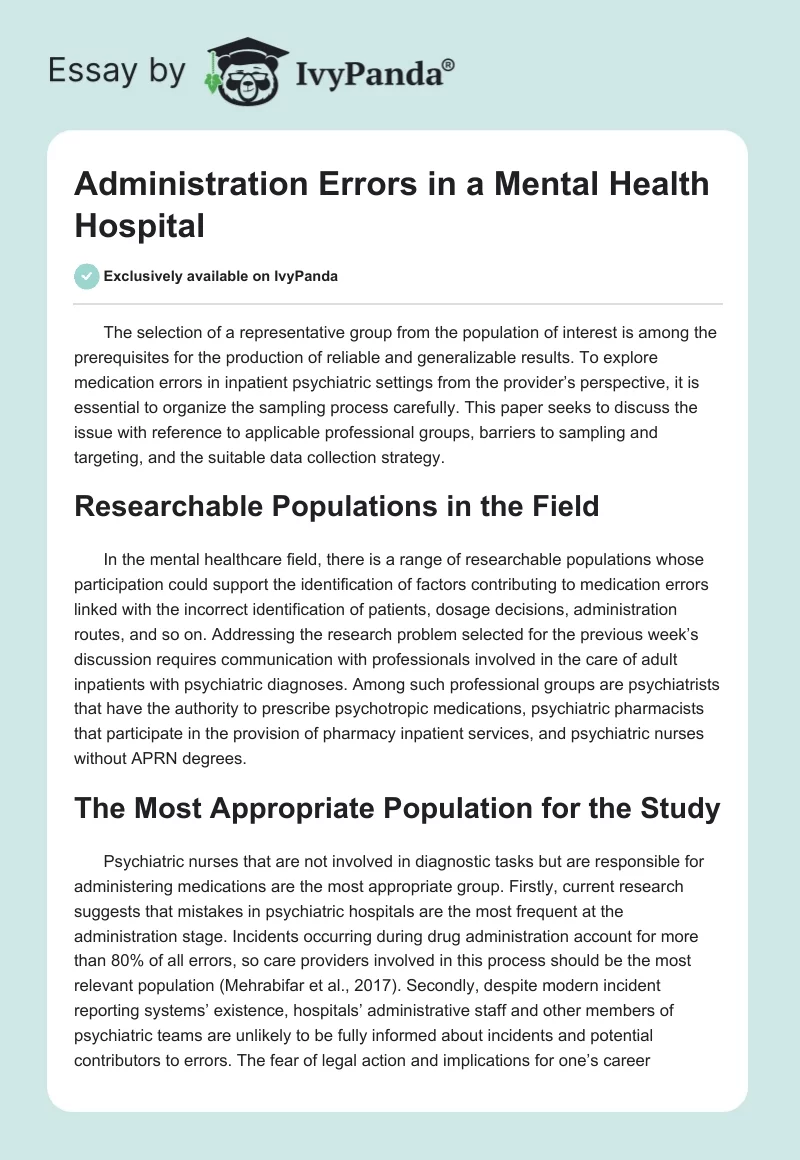 Essay by IvyPanda®

Administration Errors in a Mental Health Hospital

Exclusively available on IvyPanda

The selection of a representative group from the population of interest is among the prerequisites for the production of reliable and generalizable results. To explore medication errors in inpatient psychiatric settings from the provider's perspective, it is essential to organize the sampling process carefully. This paper seeks to discuss the issue with reference to applicable professional groups, barriers to sampling and targeting, and the suitable data collection strategy.

Researchable Populations in the Field

In the mental healthcare field, there is a range of researchable populations whose participation could support the identification of factors contributing to medication errors linked with the incorrect identification of patients, dosage decisions, administration routes, and so on. Addressing the research problem selected for the previous week's discussion requires communication with professionals involved in the care of adult inpatients with psychiatric diagnoses. Among such professional groups are psychiatrists that have the authority to prescribe psychotropic medications, psychiatric pharmacists that participate in the provision of pharmacy inpatient services, and psychiatric nurses without APRN degrees.

The Most Appropriate Population for the Study

Psychiatric nurses that are not involved in diagnostic tasks but are responsible for administering medications are the most appropriate group. Firstly, current research suggests that mistakes in psychiatric hospitals are the most frequent at the administration stage. Incidents occurring during drug administration account for more than 80% of all errors, so care providers involved in this process should be the most relevant population (Mehrabifar et al., 2017). Secondly, despite modern incident reporting systems' existence, hospitals' administrative staff and other members of psychiatric teams are unlikely to be fully informed about incidents and potential contributors to errors. The fear of legal action and implications for one's career